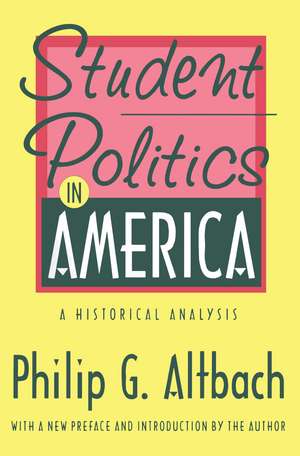 Student Politics IN AMERICA

A HISTORICAL ANALYSIS

Philip G. Altbach

WITH A NEW PREFACE AND INTRODUCTION BY THE AUTHOR